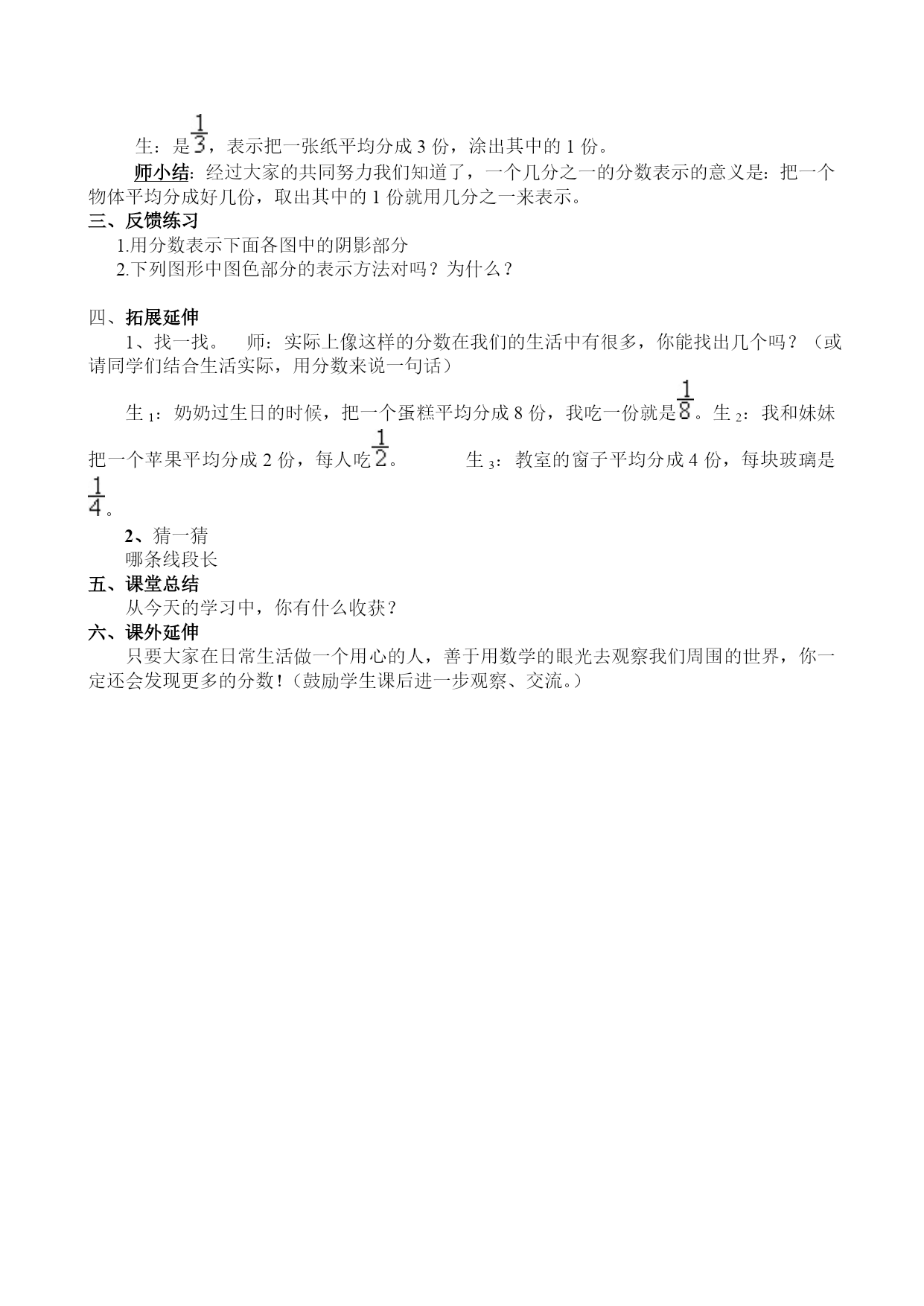 生：是$\frac{1}{3}$，表示把一张纸平均分成 3 份，涂出其中的 1 份。

师小结：经过大家的共同努力我们知道了，一个几分之一的分数表示的意义是：把一个物体平均分成好几份，取出其中的 1 份就用几分之一来表示。

三、反馈练习

1.用分数表示下面各图中的阴影部分

2.下列图形中图色部分的表示方法对吗？为什么？

四、拓展延伸

1、找一找。 师：实际上像这样的分数在我们的生活中有很多，你能找出几个吗？（或请同学们结合生活实际，用分数来说一句话）

生$_1$：奶奶过生日的时候，把一个蛋糕平均分成 8 份，我吃一份就是$\frac{1}{8}$。生$_2$：我和妹妹把一个苹果平均分成 2 份，每人吃$\frac{1}{2}$。 生$_3$：教室的窗子平均分成 4 份，每块玻璃是$\frac{1}{4}$。

2、猜一猜

哪条线段长

五、课堂总结

从今天的学习中，你有什么收获？

六、课外延伸

只要大家在日常生活做一个用心的人，善于用数学的眼光去观察我们周围的世界，你一定还会发现更多的分数！（鼓励学生课后进一步观察、交流。）